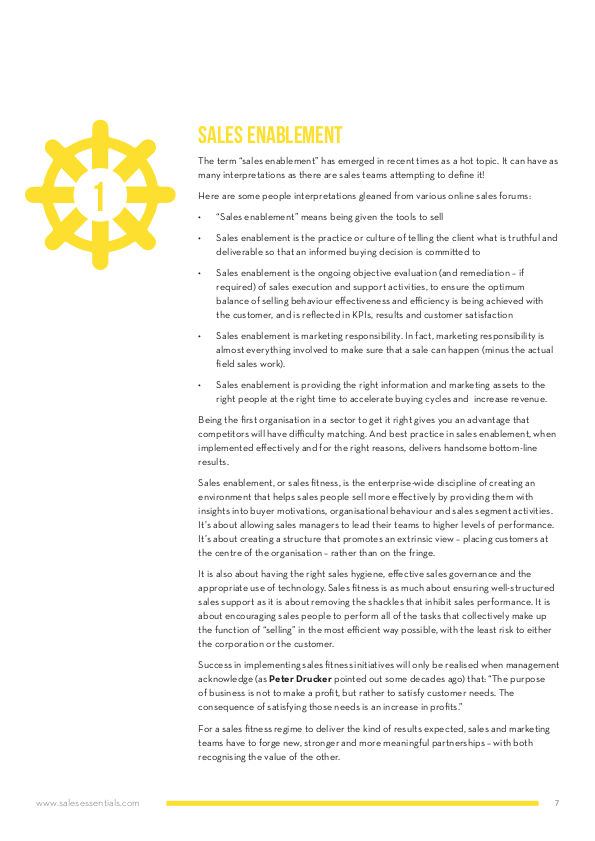 1

SALES ENABLEMENT

The term "sales enablement" has emerged in recent times as a hot topic. It can have as many interpretations as there are sales teams attempting to define it!

Here are some people interpretations gleaned from various online sales forums:

• "Sales enablement" means being given the tools to sell

• Sales enablement is the practice or culture of telling the client what is truthful and deliverable so that an informed buying decision is committed to

• Sales enablement is the ongoing objective evaluation (and remediation – if required) of sales execution and support activities, to ensure the optimum balance of selling behaviour effectiveness and efficiency is being achieved with the customer, and is reflected in KPIs, results and customer satisfaction

• Sales enablement is marketing responsibility. In fact, marketing responsibility is almost everything involved to make sure that a sale can happen (minus the actual field sales work).

• Sales enablement is providing the right information and marketing assets to the right people at the right time to accelerate buying cycles and increase revenue.

Being the first organisation in a sector to get it right gives you an advantage that competitors will have difficulty matching. And best practice in sales enablement, when implemented effectively and for the right reasons, delivers handsome bottom-line results.

Sales enablement, or sales fitness, is the enterprise-wide discipline of creating an environment that helps sales people sell more effectively by providing them with insights into buyer motivations, organisational behaviour and sales segment activities. It's about allowing sales managers to lead their teams to higher levels of performance. It's about creating a structure that promotes an extrinsic view – placing customers at the centre of the organisation – rather than on the fringe.

It is also about having the right sales hygiene, effective sales governance and the appropriate use of technology. Sales fitness is as much about ensuring well-structured sales support as it is about removing the shackles that inhibit sales performance. It is about encouraging sales people to perform all of the tasks that collectively make up the function of "selling" in the most efficient way possible, with the least risk to either the corporation or the customer.

Success in implementing sales fitness initiatives will only be realised when management acknowledge (as Peter Drucker pointed out some decades ago) that: "The purpose of business is not to make a profit, but rather to satisfy customer needs. The consequence of satisfying those needs is an increase in profits."

For a sales fitness regime to deliver the kind of results expected, sales and marketing teams have to forge new, stronger and more meaningful partnerships – with both recognising the value of the other.

www.salesessentials.com 7